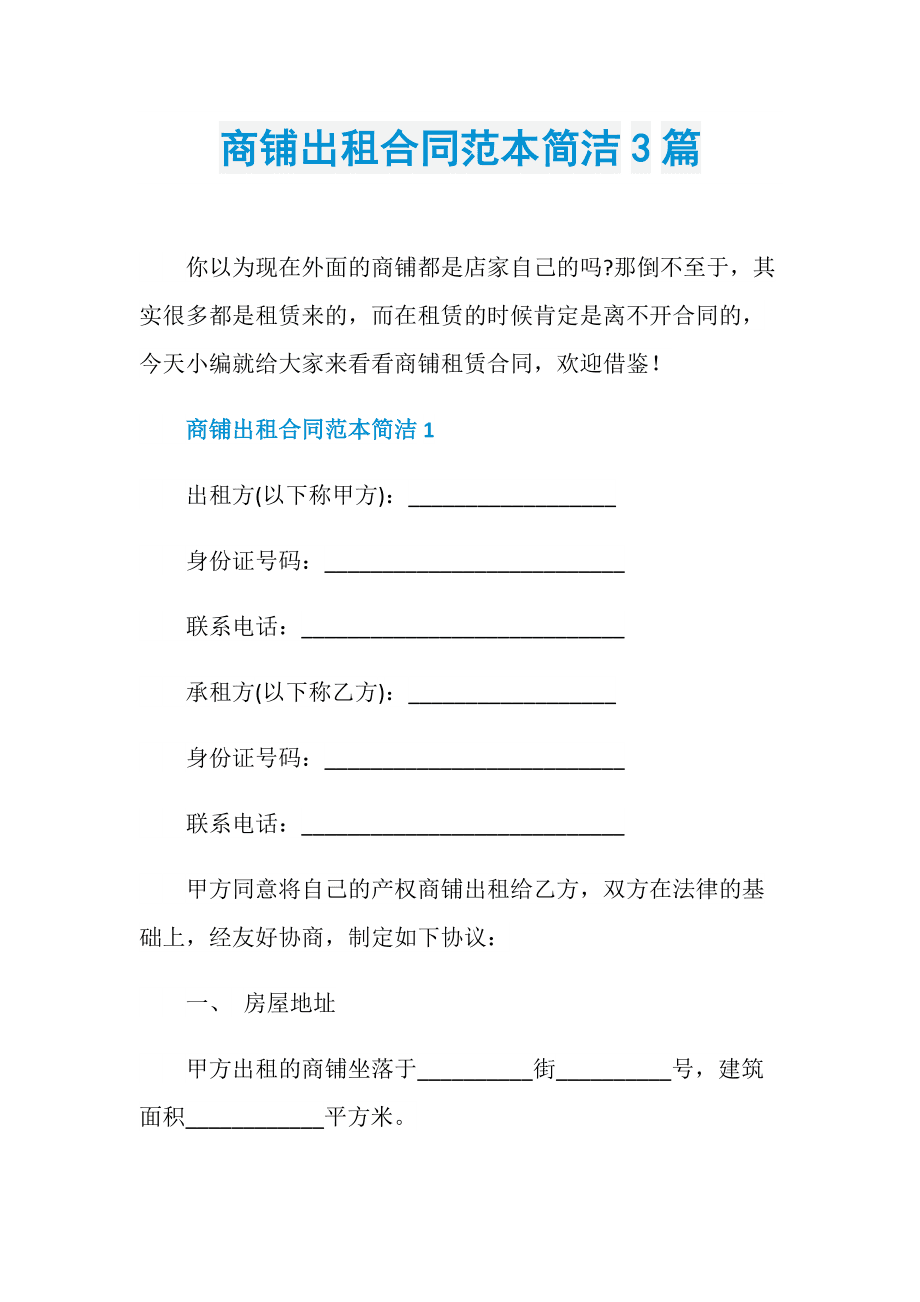 商铺出租合同范本简洁3篇

你以为现在外面的商铺都是店家自己的吗?那倒不至于，其实很多都是租赁来的，而在租赁的时候肯定是离不开合同的，今天小编就给大家来看看商铺租赁合同，欢迎借鉴!

商铺出租合同范本简洁1

出租方(以下称甲方)：__________________

身份证号码：__________________________

联系电话：____________________________

承租方(以下称乙方)：__________________

身份证号码：__________________________

联系电话：____________________________

甲方同意将自己的产权商铺出租给乙方，双方在法律的基础上，经友好协商，制定如下协议：

一、 房屋地址

甲方出租的商铺坐落于__________街__________号，建筑面积____________平方米。